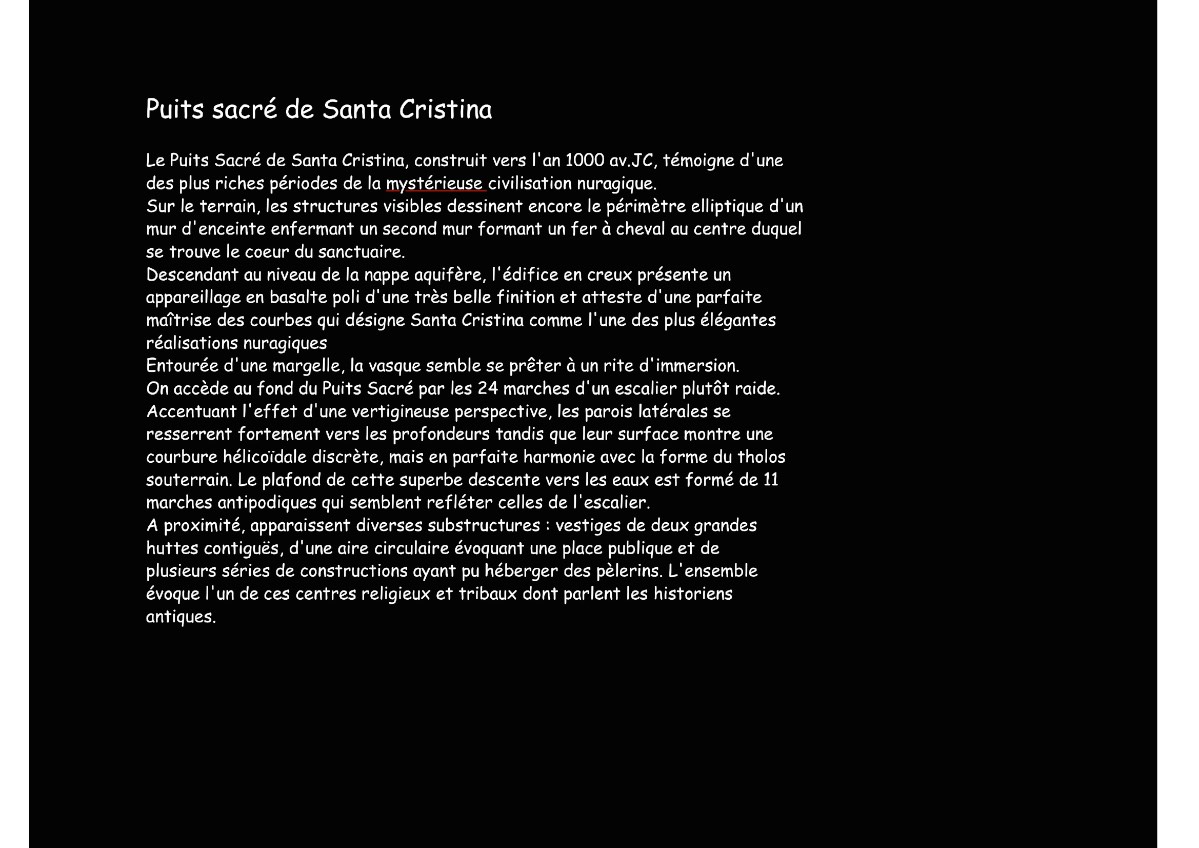 Puits sacré de Santa Cristina

Le Puits Sacré de Santa Cristina, construit vers l'an 1000 av.JC, témoigne d'une des plus riches périodes de la mystérieuse civilisation nuragique.
Sur le terrain, les structures visibles dessinent encore le périmètre elliptique d'un mur d'enceinte enfermant un second mur formant un fer à cheval au centre duquel se trouve le coeur du sanctuaire.
Descendant au niveau de la nappe aquifère, l'édifice en creux présente un appareillage en basalte poli d'une très belle finition et atteste d'une parfaite maîtrise des courbes qui désigne Santa Cristina comme l'une des plus élégantes réalisations nuragiques
Entourée d'une margelle, la vasque semble se prêter à un rite d'immersion.
On accède au fond du Puits Sacré par les 24 marches d'un escalier plutôt raide.
Accentuant l'effet d'une vertigineuse perspective, les parois latérales se resserrent fortement vers les profondeurs tandis que leur surface montre une courbure hélicoïdale discrète, mais en parfaite harmonie avec la forme du tholos souterrain. Le plafond de cette superbe descente vers les eaux est formé de 11 marches antipodiques qui semblent refléter celles de l'escalier.
A proximité, apparaissent diverses substructures : vestiges de deux grandes huttes contiguës, d'une aire circulaire évoquant une place publique et de plusieurs séries de constructions ayant pu héberger des pèlerins. L'ensemble évoque l'un de ces centres religieux et tribaux dont parlent les historiens antiques.